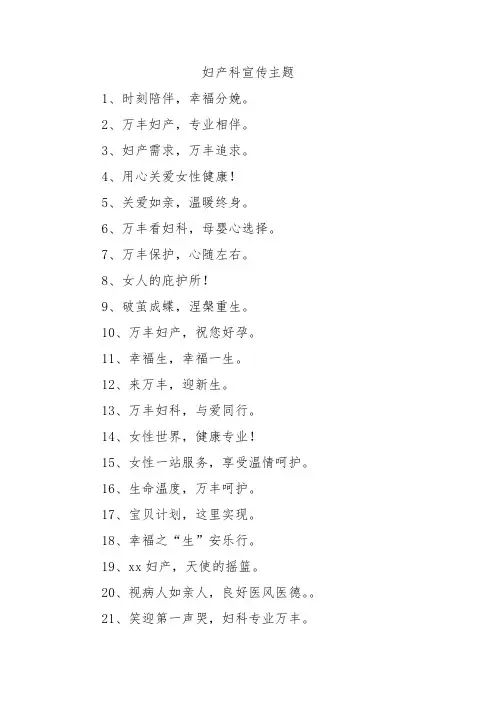 妇产科宣传主题

1、时刻陪伴，幸福分娩。

2、万丰妇产，专业相伴。

3、妇产需求，万丰追求。

4、用心关爱女性健康！

5、关爱如亲，温暖终身。

6、万丰看妇科，母婴心选择。

7、万丰保护，心随左右。

8、女人的庇护所！

9、破茧成蝶，涅槃重生。

10、万丰妇产，祝您好孕。

11、幸福生，幸福一生。

12、来万丰，迎新生。

13、万丰妇科，与爱同行。

14、女性世界，健康专业！

15、女性一站服务，享受温情呵护。

16、生命温度，万丰呵护。

17、宝贝计划，这里实现。

18、幸福之“生”安乐行。

19、xx 妇产，天使的摇篮。

20、视病人如亲人，良好医风医德。。

21、笑迎第一声哭，妇科专业万丰。